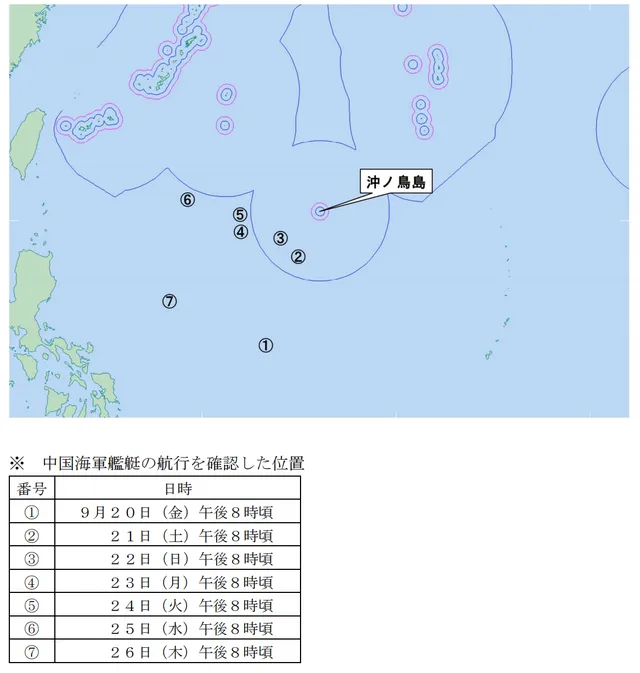 沖ノ鳥島

⑥
⑤
④
③
②
⑦
①

※　中国海軍艦艇の航行を確認した位置

| 番号 | 日時 |
|---|---|
| ① | ９月２０日（金）午後８時頃 |
| ② | ２１日（土）午後８時頃 |
| ③ | ２２日（日）午後８時頃 |
| ④ | ２３日（月）午後８時頃 |
| ⑤ | ２４日（火）午後８時頃 |
| ⑥ | ２５日（水）午後８時頃 |
| ⑦ | ２６日（木）午後８時頃 |